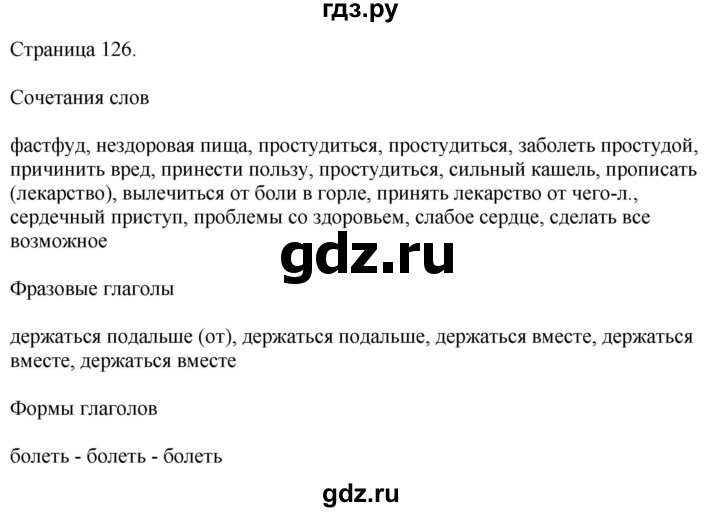 гдз.ру

Страница 126.

Сочетания слов

фастфуд, нездоровая пища, простудиться, простудиться, заболеть простудой, причинить вред, принести пользу, простудиться, сильный кашель, прописать (лекарство), вылечиться от боли в горле, принять лекарство от чего-л., сердечный приступ, проблемы со здоровьем, слабое сердце, сделать все возможное

gdz.ru

Фразовые глаголы

держаться подальше (от), держаться подальше, держаться вместе, держаться вместе, держаться вместе

Формы глаголов

болеть - болеть - болеть

gdz.ru